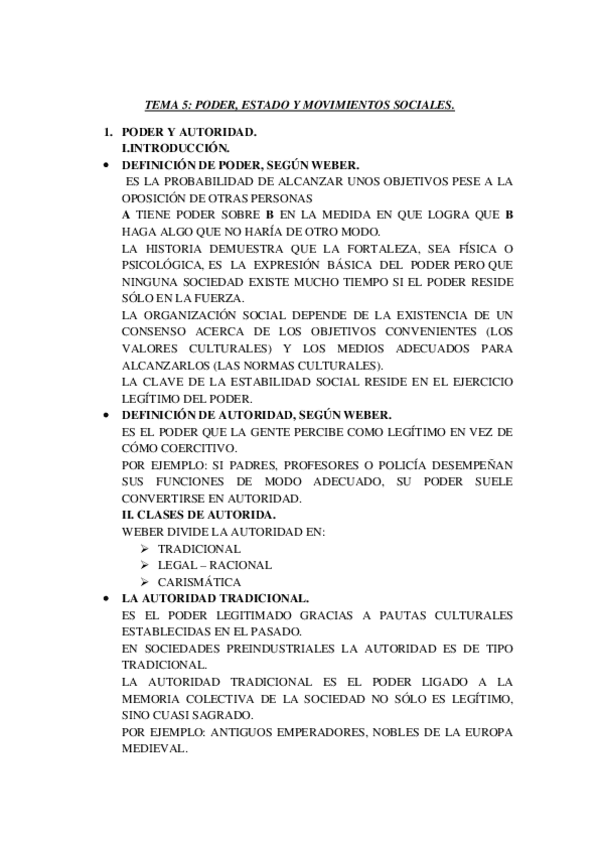 TEMA 5: PODER, ESTADO Y MOVIMIENTOS SOCIALES.

1. PODER Y AUTORIDAD.
I.INTRODUCCIÓN.

• DEFINICIÓN DE PODER, SEGÚN WEBER.
ES LA PROBABILIDAD DE ALCANZAR UNOS OBJETIVOS PESE A LA OPOSICIÓN DE OTRAS PERSONAS
A TIENE PODER SOBRE B EN LA MEDIDA EN QUE LOGRA QUE B HAGA ALGO QUE NO HARÍA DE OTRO MODO.
LA HISTORIA DEMUESTRA QUE LA FORTALEZA, SEA FÍSICA O PSICOLÓGICA, ES LA EXPRESIÓN BÁSICA DEL PODER PERO QUE NINGUNA SOCIEDAD EXISTE MUCHO TIEMPO SI EL PODER RESIDE SÓLO EN LA FUERZA.
LA ORGANIZACIÓN SOCIAL DEPENDE DE LA EXISTENCIA DE UN CONSENSO ACERCA DE LOS OBJETIVOS CONVENIENTES (LOS VALORES CULTURALES) Y LOS MEDIOS ADECUADOS PARA ALCANZARLOS (LAS NORMAS CULTURALES).
LA CLAVE DE LA ESTABILIDAD SOCIAL RESIDE EN EL EJERCICIO LEGÍTIMO DEL PODER.

• DEFINICIÓN DE AUTORIDAD, SEGÚN WEBER.
ES EL PODER QUE LA GENTE PERCIBE COMO LEGÍTIMO EN VEZ DE CÓMO COERCITIVO.
POR EJEMPLO: SI PADRES, PROFESORES O POLICÍA DESEMPEÑAN SUS FUNCIONES DE MODO ADECUADO, SU PODER SUELE CONVERTIRSE EN AUTORIDAD.
II. CLASES DE AUTORIDA.
WEBER DIVIDE LA AUTORIDAD EN:
➢ TRADICIONAL
➢ LEGAL – RACIONAL
➢ CARISMÁTICA

• LA AUTORIDAD TRADICIONAL.
ES EL PODER LEGITIMADO GRACIAS A PAUTAS CULTURALES ESTABLECIDAS EN EL PASADO.
EN SOCIEDADES PREINDUSTRIALES LA AUTORIDAD ES DE TIPO TRADICIONAL.
LA AUTORIDAD TRADICIONAL ES EL PODER LIGADO A LA MEMORIA COLECTIVA DE LA SOCIEDAD NO SÓLO ES LEGÍTIMO, SINO CUASI SAGRADO.
POR EJEMPLO: ANTIGUOS EMPERADORES, NOBLES DE LA EUROPA MEDIEVAL.